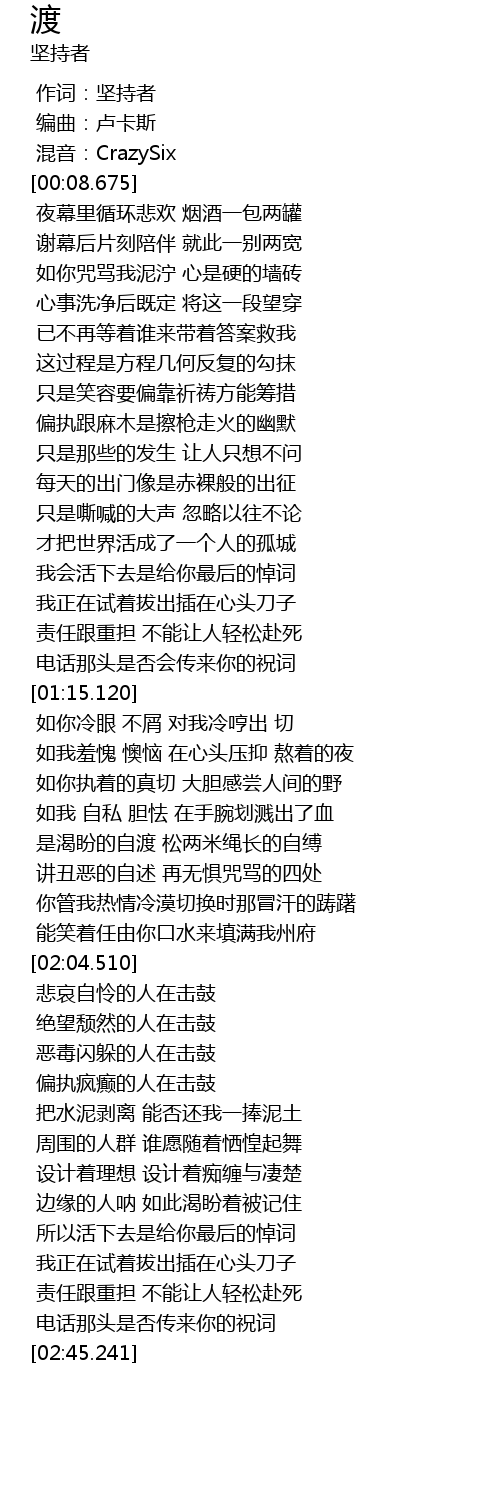 渡
坚持者

作词：坚持者
编曲：卢卡斯
混音：CrazySix
[00:08.675]
夜幕里循环悲欢 烟酒一包两罐
谢幕后片刻陪伴 就此一别两宽
如你咒骂我泥泞 心是硬的墙砖
心事洗净后既定 将这一段望穿
已不再等着谁来带着答案救我
这过程是方程几何反复的勾抹
只是笑容要偏靠祈祷方能筹措
偏执跟麻木是擦枪走火的幽默
只是那些的发生 让人只想不问
每天的出门像是赤裸般的出征
只是嘶喊的大声 忽略以往不论
才把世界活成了一个人的孤城
我会活下去是给你最后的悼词
我正在试着拔出插在心头刀子
责任跟重担 不能让人轻松赴死
电话那头是否会传来你的祝词
[01:15.120]
如你冷眼 不屑 对我冷哼出 切
如我羞愧 懊恼 在心头压抑 熬着的夜
如你执着的真切 大胆感尝人间的野
如我 自私 胆怯 在手腕划溅出了血
是渴盼的自渡 松两米绳长的自缚
讲丑恶的自述 再无惧咒骂的四处
你管我热情冷漠切换时那冒汗的踌躇
能笑着任由你口水来填满我州府
[02:04.510]
悲哀自怜的人在击鼓
绝望颓然的人在击鼓
恶毒闪躲的人在击鼓
偏执疯癫的人在击鼓
把水泥剥离 能否还我一捧泥土
周围的人群 谁愿随着恓惶起舞
设计着理想 设计着痴缠与凄楚
边缘的人呐 如此渴盼着被记住
所以活下去是给你最后的悼词
我正在试着拔出插在心头刀子
责任跟重担 不能让人轻松赴死
电话那头是否传来你的祝词
[02:45.241]